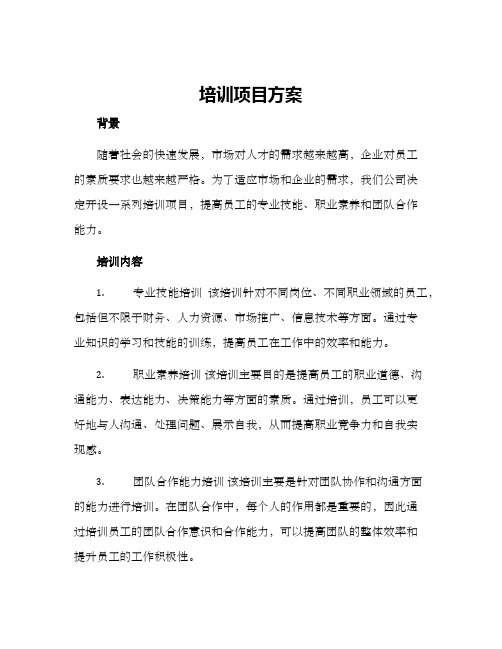 培训项目方案

背景

随着社会的快速发展，市场对人才的需求越来越高，企业对员工的素质要求也越来越严格。为了适应市场和企业的需求，我们公司决定开设一系列培训项目，提高员工的专业技能、职业素养和团队合作能力。

培训内容

1. 专业技能培训 该培训针对不同岗位、不同职业领域的员工，包括但不限于财务、人力资源、市场推广、信息技术等方面。通过专业知识的学习和技能的训练，提高员工在工作中的效率和能力。

2. 职业素养培训 该培训主要目的是提高员工的职业道德、沟通能力、表达能力、决策能力等方面的素质。通过培训，员工可以更好地与人沟通、处理问题、展示自我，从而提高职业竞争力和自我实现感。

3. 团队合作能力培训 该培训主要是针对团队协作和沟通方面的能力进行培训。在团队合作中，每个人的作用都是重要的，因此通过培训员工的团队合作意识和合作能力，可以提高团队的整体效率和提升员工的工作积极性。